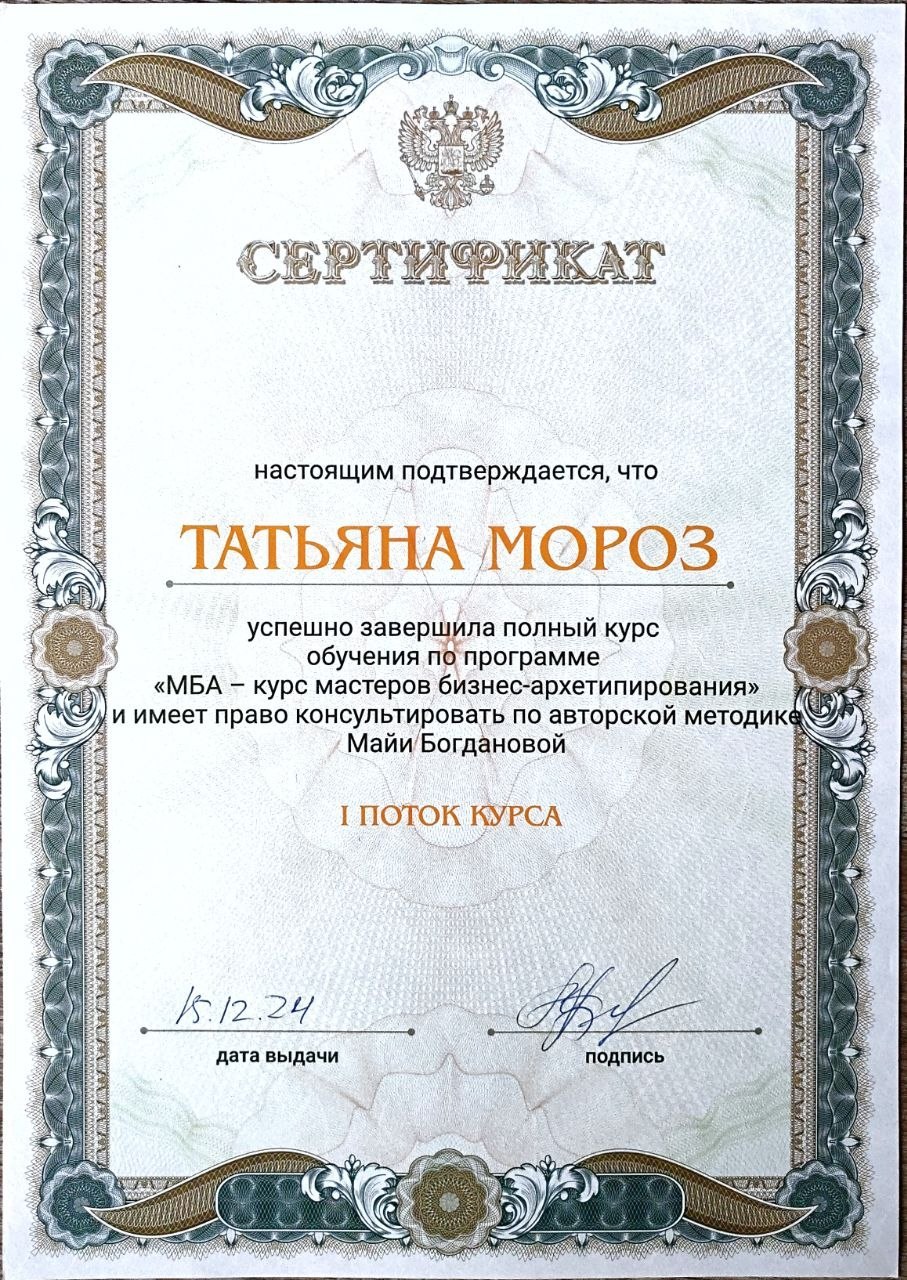 СЕРТИФИКАТ

настоящим подтверждается, что

ТАТЬЯНА МОРОЗ

успешно завершила полный курс обучения по программе «МБА – курс мастеров бизнес-архетипирования» и имеет право консультировать по авторской методике Майи Богдановой

I ПОТОК КУРСА

15.12.24
дата выдачи

подпись